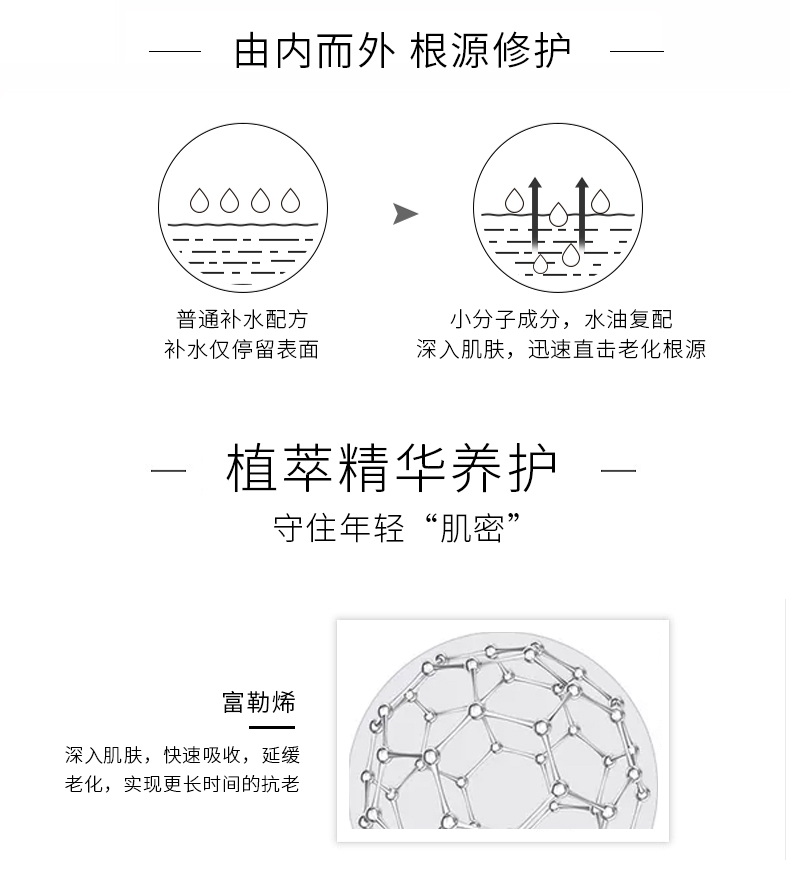 — 由内而外 根源修护 —

普通补水配方
补水仅停留表面

小分子成分，水油复配
深入肌肤，迅速直击老化根源

— 植萃精华养护 —
守住年轻“肌密”

富勒烯

深入肌肤，快速吸收，延缓老化，实现更长时间的抗老